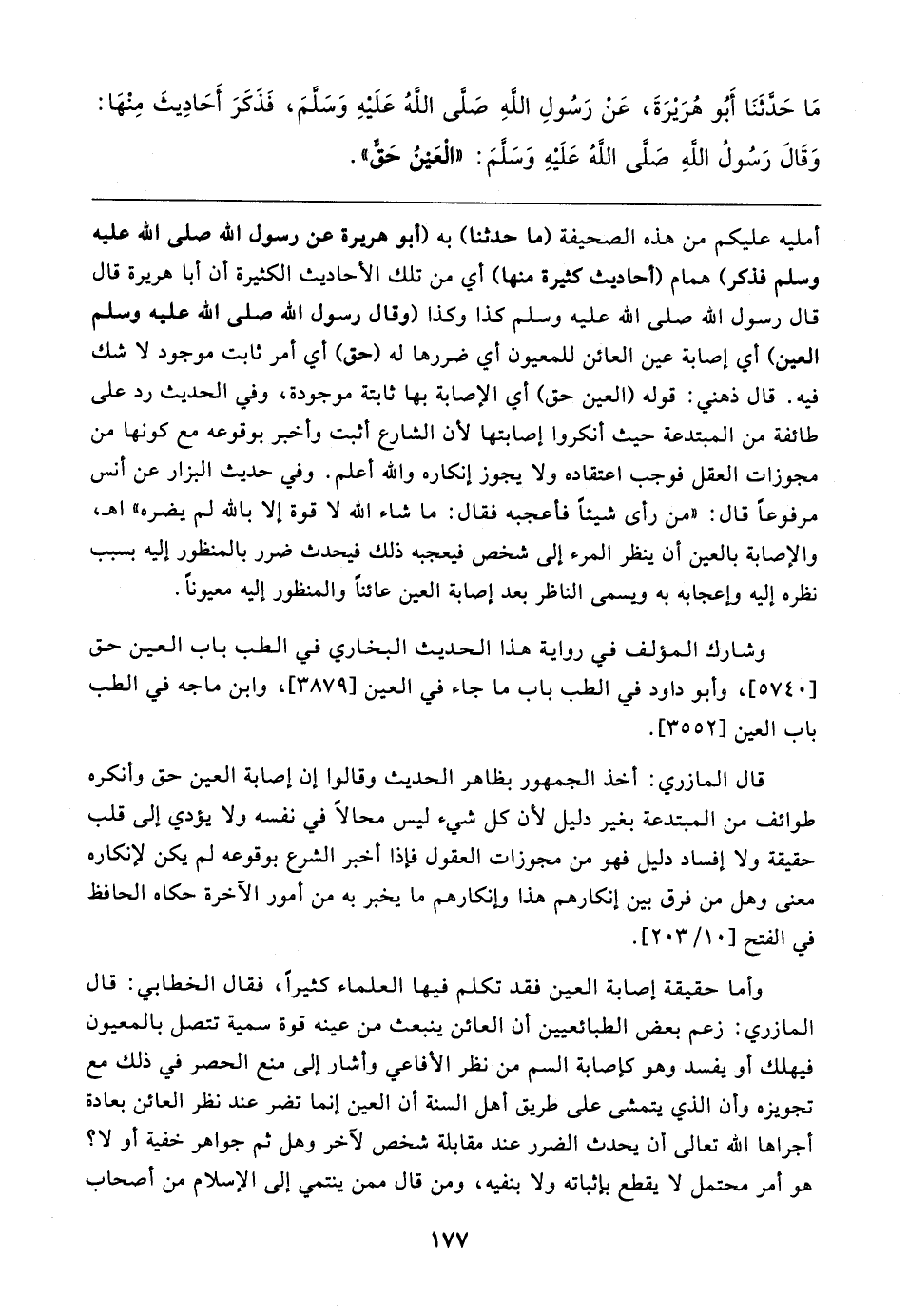 مَا حَدَّثَنَا أَبُو هُرَيْرَةَ، عَنْ رَسُولِ اللَّهِ صَلَّى اللَّهُ عَلَيْهِ وَسَلَّمَ، فَذَكَرَ أَحَادِيثَ مِنْهَا: وَقَالَ رَسُولُ اللَّهِ صَلَّى اللَّهُ عَلَيْهِ وَسَلَّمَ: «الْعَيْنُ حَقٌّ».

أمليه عليكم من هذه الصحيفة (ما حدثنا) به (أبو هريرة عن رسول الله صلى الله عليه وسلم فذكر) همام (أحاديث كثيرة منها) أي من تلك الأحاديث الكثيرة أن أبا هريرة قال قال رسول الله صلى الله عليه وسلم كذا وكذا (وقال رسول الله صلى الله عليه وسلم العين) أي إصابة عين العائن للمعيون أي ضررها له (حق) أي أمر ثابت موجود لا شك فيه. قال ذهني: قوله (العين حق) أي الإصابة بها ثابتة موجودة، وفي الحديث رد على طائفة من المبتدعة حيث أنكروا إصابتها لأن الشارع أثبت وأخبر بوقوعه مع كونها من مجوزات العقل فوجب اعتقاده ولا يجوز إنكاره والله أعلم. وفي حديث البزار عن أنس مرفوعاً قال: «من رأى شيئاً فأعجبه فقال: ما شاء الله لا قوة إلا بالله لم يضره» اهـ، والإصابة بالعين أن ينظر المرء إلى شخص فيعجبه ذلك فيحدث ضرر بالمنظور إليه بسبب نظره إليه وإعجابه به ويسمى الناظر بعد إصابة العين عائناً والمنظور إليه معيوناً.

وشارك المؤلف في رواية هذا الحديث البخاري في الطب باب العين حق [٥٧٤٠]، وأبو داود في الطب باب ما جاء في العين [٣٨٧٩]، وابن ماجه في الطب باب العين [٣٥٥٢].

قال المازري: أخذ الجمهور بظاهر الحديث وقالوا إن إصابة العين حق وأنكره طوائف من المبتدعة بغير دليل لأن كل شيء ليس محالاً في نفسه ولا يؤدي إلى قلب حقيقة ولا إفساد دليل فهو من مجوزات العقول فإذا أخبر الشرع بوقوعه لم يكن لإنكاره معنى وهل من فرق بين إنكارهم هذا وإنكارهم ما يخبر به من أمور الآخرة حكاه الحافظ في الفتح [١٠/ ٢٠٣].

وأما حقيقة إصابة العين فقد تكلم فيها العلماء كثيراً، فقال الخطابي: قال المازري: زعم بعض الطبائعيين أن العائن ينبعث من عينه قوة سمية تتصل بالمعيون فيهلك أو يفسد وهو كإصابة السم من نظر الأفاعي وأشار إلى منع الحصر في ذلك مع تجويزه وأن الذي يتمشى على طريق أهل السنة أن العين إنما تضر عند نظر العائن بعادة أجراها الله تعالى أن يحدث الضرر عند مقابلة شخص لآخر وهل ثم جواهر خفية أو لا؟ هو أمر محتمل لا يقطع بإثباته ولا بنفيه، ومن قال ممن ينتمي إلى الإسلام من أصحاب

١٧٧